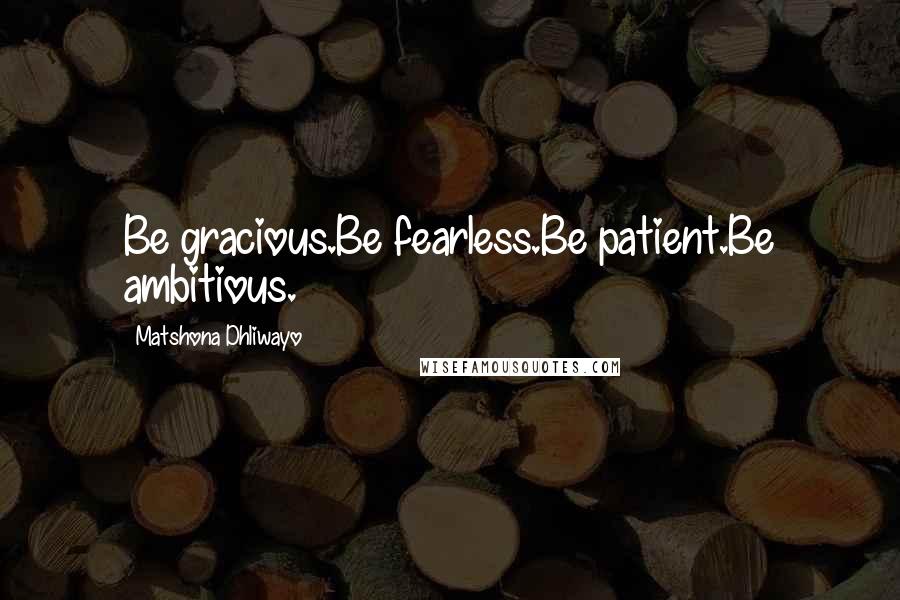 Be gracious.Be fearless.Be patient.Be ambitious.

Matshona Dhliwayo

WISEFAMOUSQUOTES.COM